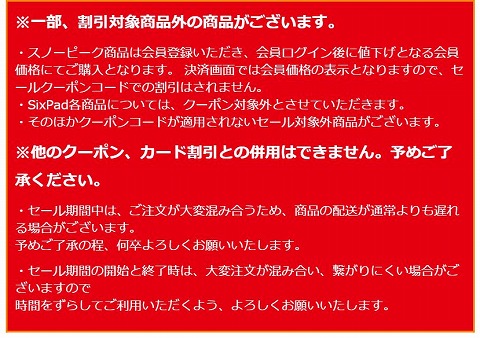 ※一部、割引対象商品外の商品がございます。

・スノーピーク商品は会員登録いただき、会員ログイン後に値下げとなる会員価格にてご購入となります。 決済画面では会員価格の表示となりますので、セールクーポンコードでの割引はされません。
・SixPad各商品については、クーポン対象外とさせていただきます。
・そのほかクーポンコードが適用されないセール対象外商品がございます。

※他のクーポン、カード割引との併用はできません。予めご了承ください。

・セール期間中は、ご注文が大変混み合うため、商品の配送が通常よりも遅れる場合がございます。
予めご了承の程、何卒よろしくお願いいたします。

・セール期間の開始と終了時は、大変注文が混み合い、繋がりにくい場合がございますので
時間をずらしてご利用いただくよう、よろしくお願いいたします。